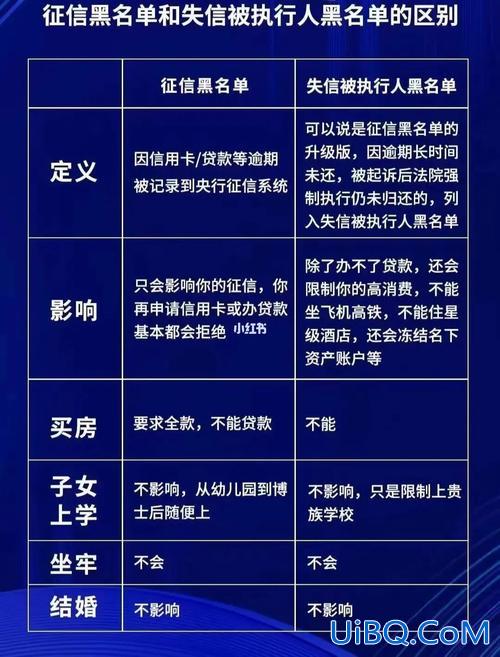 征信黑名单和失信被执行人黑名单的区别

| | 征信黑名单 | 失信被执行人黑名单 |
|---|---|---|
| 定义 | 因信用卡/贷款等逾期被记录到央行征信系统 | 可以说是征信黑名单的升级版，因逾期长时间未还，被起诉后法院强制执行仍未归还的，列入失信被执行人黑名单 |
| 影响 | 只会影响你的征信，你再申请信用卡或办贷款基本都会拒绝 小红书 | 除了办不了贷款，还会限制你的高消费，不能坐飞机高铁，不能住星级酒店，还会冻结名下资产账户等 |
| 买房 | 要求全款，不能贷款 | 不能 |
| 子女上学 | 不影响，从幼儿园到博士后随便上 | 不影响，只是限制上贵族学校 |
| 坐牢 | 不会 | 不会 |
| 结婚 | 不影响 | 不影响 |

UiBQ.CoM